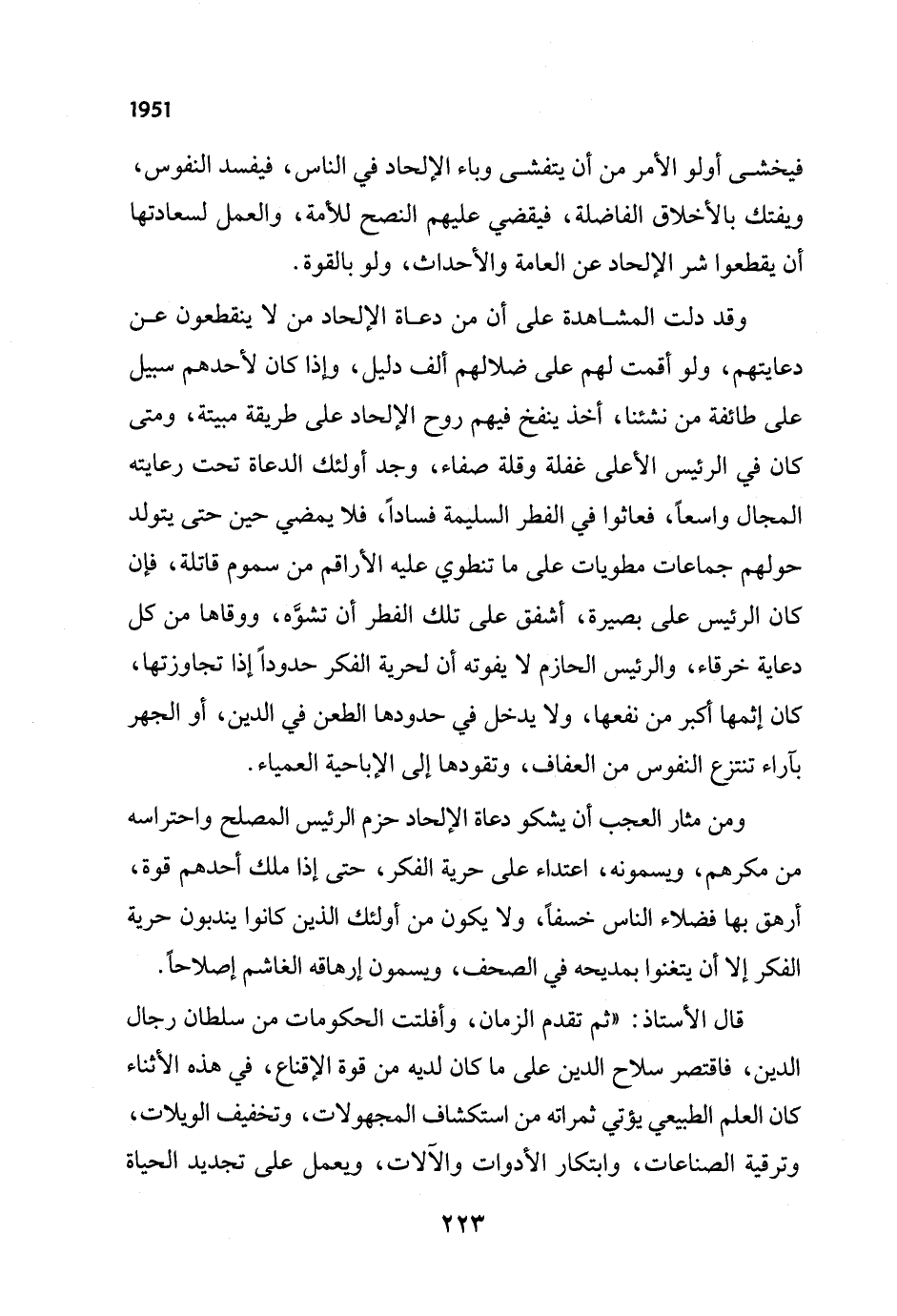 1951

فيخشى أولو الأمر من أن يتفشى وباء الإلحاد في الناس، فيفسد النفوس، ويفتك بالأخلاق الفاضلة، فيقضي عليهم النصح للأمة، والعمل لسعادتها أن يقطعوا شر الإلحاد عن العامة والأحداث، ولو بالقوة.

وقد دلت المشاهدة على أن من دعاة الإلحاد من لا ينقطعون عن دعايتهم، ولو أقمت لهم على ضلالهم ألف دليل، وإذا كان لأحدهم سبيل على طائفة من نشئنا، أخذ ينفخ فيهم روح الإلحاد على طريقة مبيتة، ومتى كان في الرئيس الأعلى غفلة وقلة صفاء، وجد أولئك الدعاة تحت رعايته المجال واسعاً، فعاثوا في الفطر السليمة فساداً، فلا يمضي حين حتى يتولد حولهم جماعات مطويات على ما تنطوي عليه الأراقم من سموم قاتلة، فإن كان الرئيس على بصيرة، أشفق على تلك الفطر أن تشوَّه، ووقاها من كل دعاية خرقاء، والرئيس الحازم لا يفوته أن لحرية الفكر حدوداً إذا تجاوزتها، كان إثمها أكبر من نفعها، ولا يدخل في حدودها الطعن في الدين، أو الجهر بآراء تنتزع النفوس من العفاف، وتقودها إلى الإباحية العمياء.

ومن مثار العجب أن يشكو دعاة الإلحاد حزم الرئيس المصلح واحتراسه من مكرهم، ويسمونه، اعتداء على حرية الفكر، حتى إذا ملك أحدهم قوة، أرهق بها فضلاء الناس خسفاً، ولا يكون من أولئك الذين كانوا يندبون حرية الفكر إلا أن يتغنوا بمديحه في الصحف، ويسمون إرهاقه الغاشم إصلاحاً.

قال الأستاذ: «ثم تقدم الزمان، وأفلتت الحكومات من سلطان رجال الدين، فاقتصر سلاح الدين على ما كان لديه من قوة الإقناع، في هذه الأثناء كان العلم الطبيعي يؤتي ثمراته من استكشاف المجهولات، وتخفيف الويلات، وترقية الصناعات، وابتكار الأدوات والآلات، ويعمل على تجديد الحياة

٢٢٣